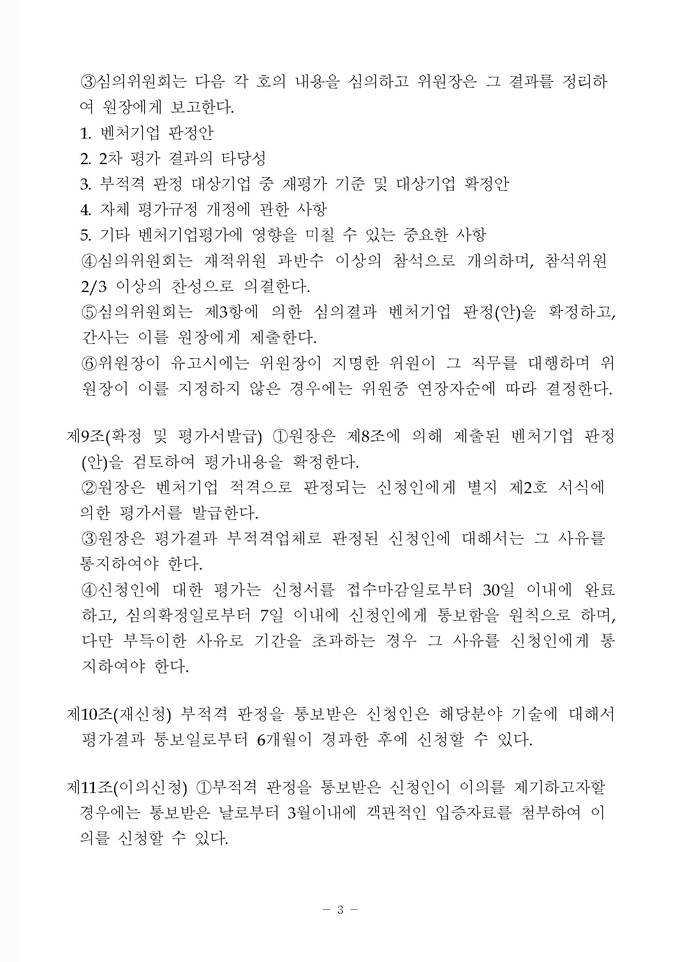 ③심의위원회는 다음 각 호의 내용을 심의하고 위원장은 그 결과를 정리하여 원장에게 보고한다.
1. 벤처기업 판정안
2. 2차 평가 결과의 타당성
3. 부적격 판정 대상기업 중 재평가 기준 및 대상기업 확정안
4. 자체 평가규정 개정에 관한 사항
5. 기타 벤처기업평가에 영향을 미칠 수 있는 중요한 사항
④심의위원회는 재적위원 과반수 이상의 참석으로 개의하며, 참석위원 2/3 이상의 찬성으로 의결한다.
⑤심의위원회는 제3항에 의한 심의결과 벤처기업 판정(안)을 확정하고, 간사는 이를 원장에게 제출한다.
⑥위원장이 유고시에는 위원장이 지명한 위원이 그 직무를 대행하며 위원장이 이를 지정하지 않은 경우에는 위원중 연장자순에 따라 결정한다.

제9조(확정 및 평가서발급) ①원장은 제8조에 의해 제출된 벤처기업 판정(안)을 검토하여 평가내용을 확정한다.
②원장은 벤처기업 적격으로 판정되는 신청인에게 별지 제2호 서식에 의한 평가서를 발급한다.
③원장은 평가결과 부적격업체로 판정된 신청인에 대해서는 그 사유를 통지하여야 한다.
④신청인에 대한 평가는 신청서를 접수마감일로부터 30일 이내에 완료하고, 심의확정일로부터 7일 이내에 신청인에게 통보함을 원칙으로 하며, 다만 부득이한 사유로 기간을 초과하는 경우 그 사유를 신청인에게 통지하여야 한다.

제10조(재신청) 부적격 판정을 통보받은 신청인은 해당분야 기술에 대해서 평가결과 통보일로부터 6개월이 경과한 후에 신청할 수 있다.

제11조(이의신청) ①부적격 판정을 통보받은 신청인이 이의를 제기하고자할 경우에는 통보받은 날로부터 3월이내에 객관적인 입증자료를 첨부하여 이의를 신청할 수 있다.

- 3 -